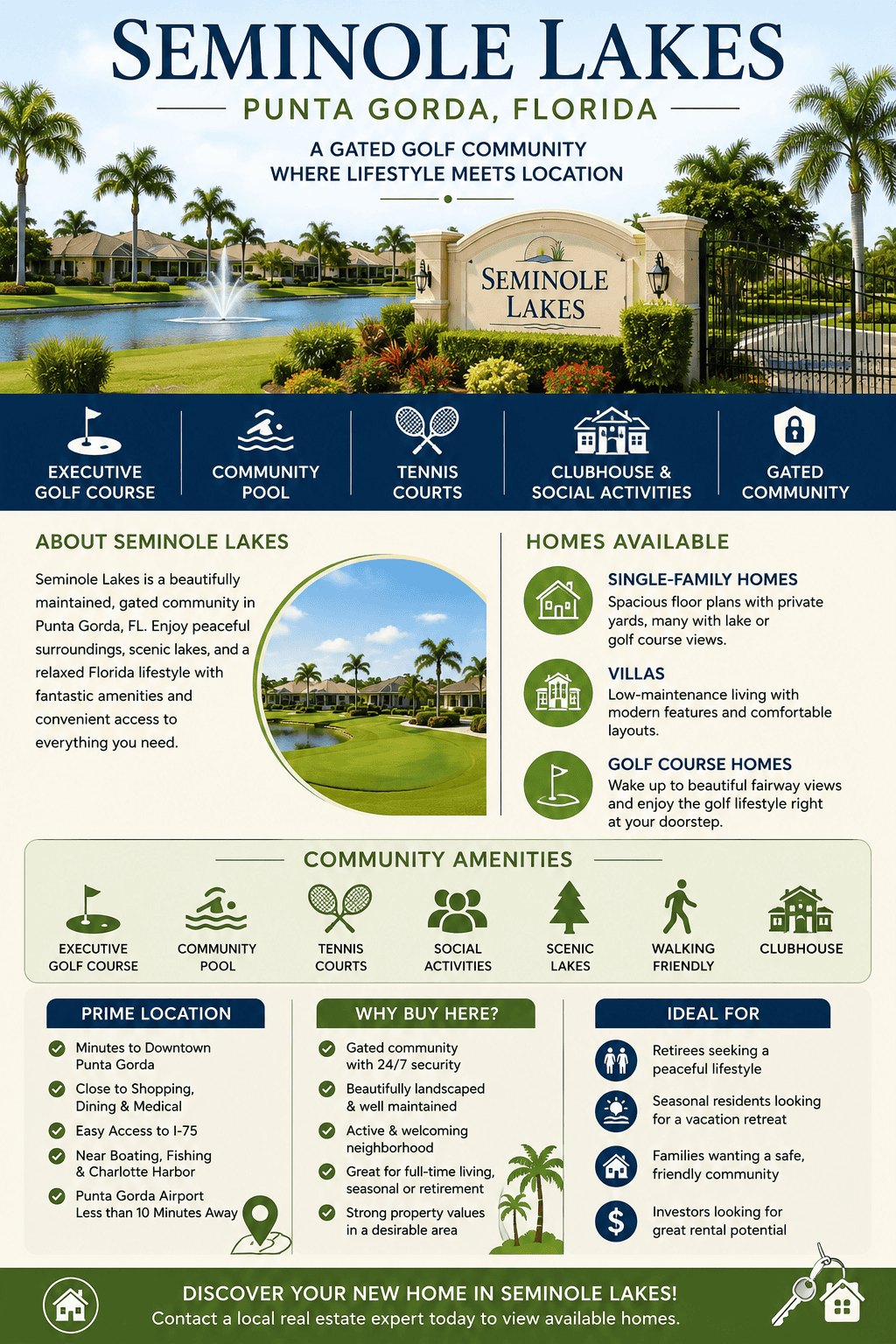 SEMINOLE LAKES

PUNTA GORDA, FLORIDA

A GATED GOLF COMMUNITY
WHERE LIFESTYLE MEETS LOCATION

SEMINOLE LAKES

EXECUTIVE GOLF COURSE

COMMUNITY POOL

TENNIS COURTS

CLUBHOUSE & SOCIAL ACTIVITIES

GATED COMMUNITY

ABOUT SEMINOLE LAKES

Seminole Lakes is a beautifully maintained, gated community in Punta Gorda, FL. Enjoy peaceful surroundings, scenic lakes, and a relaxed Florida lifestyle with fantastic amenities and convenient access to everything you need.

HOMES AVAILABLE

SINGLE-FAMILY HOMES
Spacious floor plans with private yards, many with lake or golf course views.

VILLAS
Low-maintenance living with modern features and comfortable layouts.

GOLF COURSE HOMES
Wake up to beautiful fairway views and enjoy the golf lifestyle right at your doorstep.

COMMUNITY AMENITIES

EXECUTIVE GOLF COURSE

COMMUNITY POOL

TENNIS COURTS

SOCIAL ACTIVITIES

SCENIC LAKES

WALKING FRIENDLY

CLUBHOUSE

PRIME LOCATION

Minutes to Downtown Punta Gorda

Close to Shopping, Dining & Medical

Easy Access to I-75

Near Boating, Fishing & Charlotte Harbor

Punta Gorda Airport Less than 10 Minutes Away

WHY BUY HERE?

Gated community with 24/7 security

Beautifully landscaped & well maintained

Active & welcoming neighborhood

Great for full-time living, seasonal or retirement

Strong property values in a desirable area

IDEAL FOR

Retirees seeking a peaceful lifestyle

Seasonal residents looking for a vacation retreat

Families wanting a safe, friendly community

Investors looking for great rental potential

DISCOVER YOUR NEW HOME IN SEMINOLE LAKES!
Contact a local real estate expert today to view available homes.